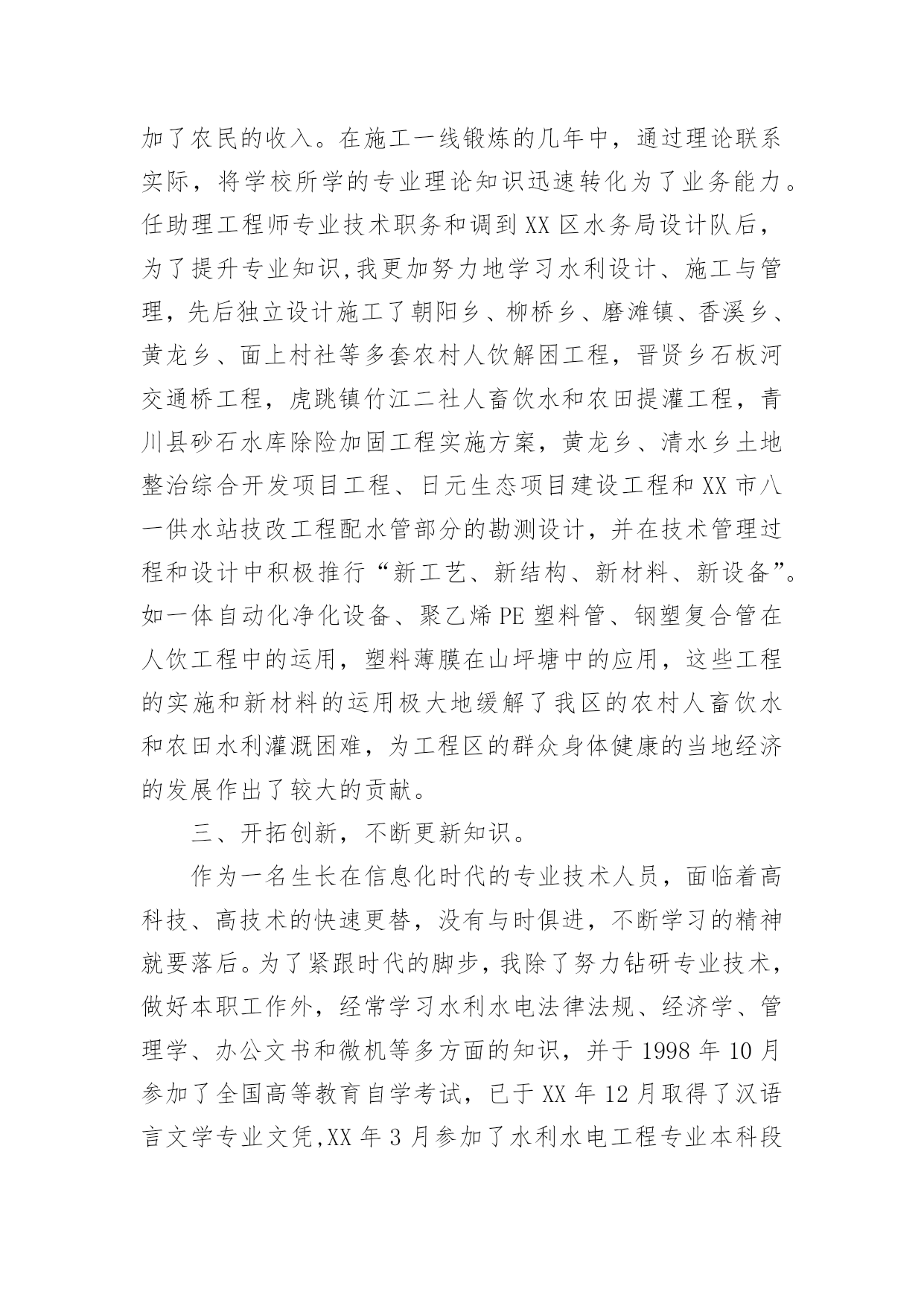 加了农民的收入。在施工一线锻炼的几年中，通过理论联系实际，将学校所学的专业理论知识迅速转化为了业务能力。任助理工程师专业技术职务和调到 XX 区水务局设计队后，为了提升专业知识,我更加努力地学习水利设计、施工与管理，先后独立设计施工了朝阳乡、柳桥乡、磨滩镇、香溪乡、黄龙乡、面上村社等多套农村人饮解困工程，晋贤乡石板河交通桥工程，虎跳镇竹江二社人畜饮水和农田提灌工程，青川县砂石水库除险加固工程实施方案，黄龙乡、清水乡土地整治综合开发项目工程、日元生态项目建设工程和 XX 市八一供水站技改工程配水管部分的勘测设计，并在技术管理过程和设计中积极推行“新工艺、新结构、新材料、新设备”。如一体自动化净化设备、聚乙烯 PE 塑料管、钢塑复合管在人饮工程中的运用，塑料薄膜在山坪塘中的应用，这些工程的实施和新材料的运用极大地缓解了我区的农村人畜饮水和农田水利灌溉困难，为工程区的群众身体健康的当地经济的发展作出了较大的贡献。

三、开拓创新，不断更新知识。

作为一名生长在信息化时代的专业技术人员，面临着高科技、高技术的快速更替，没有与时俱进，不断学习的精神就要落后。为了紧跟时代的脚步，我除了努力钻研专业技术，做好本职工作外，经常学习水利水电法律法规、经济学、管理学、办公文书和微机等多方面的知识，并于 1998 年 10 月参加了全国高等教育自学考试，已于 XX 年 12 月取得了汉语言文学专业文凭,XX 年 3 月参加了水利水电工程专业本科段